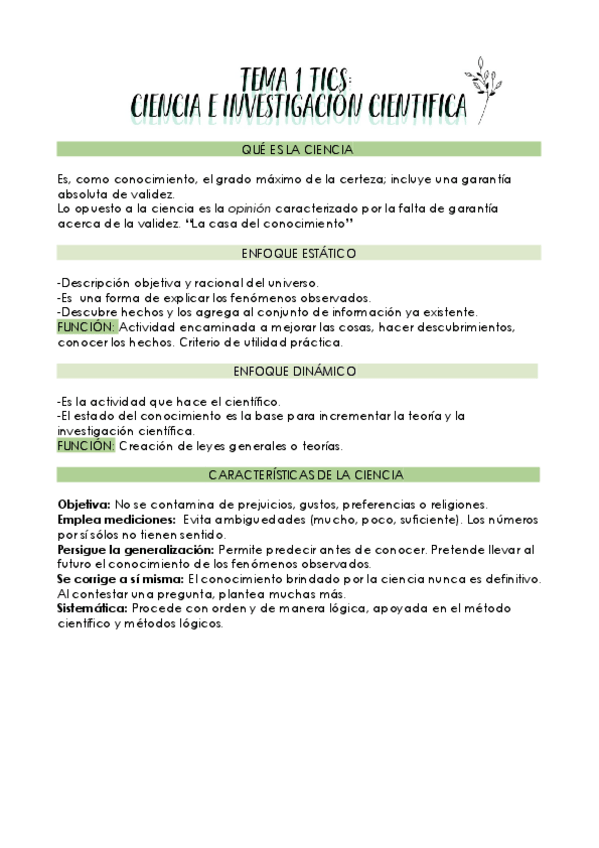 TEMA 1 TICS:
CIENCIA E INVESTIGACIÓN CIENTIFICA

QUÉ ES LA CIENCIA

Es, como conocimiento, el grado máximo de la certeza; incluye una garantía absoluta de validez.
Lo opuesto a la ciencia es la opinión caracterizado por la falta de garantía acerca de la validez. "La casa del conocimiento"

ENFOQUE ESTÁTICO

-Descripción objetiva y racional del universo.
-Es una forma de explicar los fenómenos observados.
-Descubre hechos y los agrega al conjunto de información ya existente.
FUNCIÓN: Actividad encaminada a mejorar las cosas, hacer descubrimientos, conocer los hechos. Criterio de utilidad práctica.

ENFOQUE DINÁMICO

-Es la actividad que hace el científico.
-El estado del conocimiento es la base para incrementar la teoría y la investigación científica.
FUNCIÓN: Creación de leyes generales o teorías.

CARACTERÍSTICAS DE LA CIENCIA

Objetiva: No se contamina de prejuicios, gustos, preferencias o religiones.
Emplea mediciones: Evita ambiguedades (mucho, poco, suficiente). Los números por sí sólos no tienen sentido.
Persigue la generalización: Permite predecir antes de conocer. Pretende llevar al futuro el conocimiento de los fenómenos observados.
Se corrige a sí misma: El conocimiento brindado por la ciencia nunca es definitivo. Al contestar una pregunta, plantea muchas más.
Sistemática: Procede con orden y de manera lógica, apoyada en el método científico y métodos lógicos.